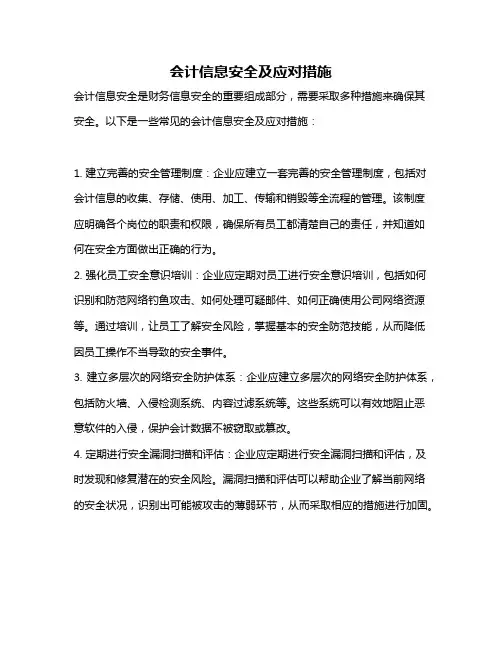 会计信息安全及应对措施

会计信息安全是财务信息安全的重要组成部分，需要采取多种措施来确保其安全。以下是一些常见的会计信息安全及应对措施：

1. 建立完善的安全管理制度：企业应建立一套完善的安全管理制度，包括对会计信息的收集、存储、使用、加工、传输和销毁等全流程的管理。该制度应明确各个岗位的职责和权限，确保所有员工都清楚自己的责任，并知道如何在安全方面做出正确的行为。

2. 强化员工安全意识培训：企业应定期对员工进行安全意识培训，包括如何识别和防范网络钓鱼攻击、如何处理可疑邮件、如何正确使用公司网络资源等。通过培训，让员工了解安全风险，掌握基本的安全防范技能，从而降低因员工操作不当导致的安全事件。

3. 建立多层次的网络安全防护体系：企业应建立多层次的网络安全防护体系，包括防火墙、入侵检测系统、内容过滤系统等。这些系统可以有效地阻止恶意软件的入侵，保护会计数据不被窃取或篡改。

4. 定期进行安全漏洞扫描和评估：企业应定期进行安全漏洞扫描和评估，及时发现和修复潜在的安全风险。漏洞扫描和评估可以帮助企业了解当前网络的安全状况，识别出可能被攻击的薄弱环节，从而采取相应的措施进行加固。